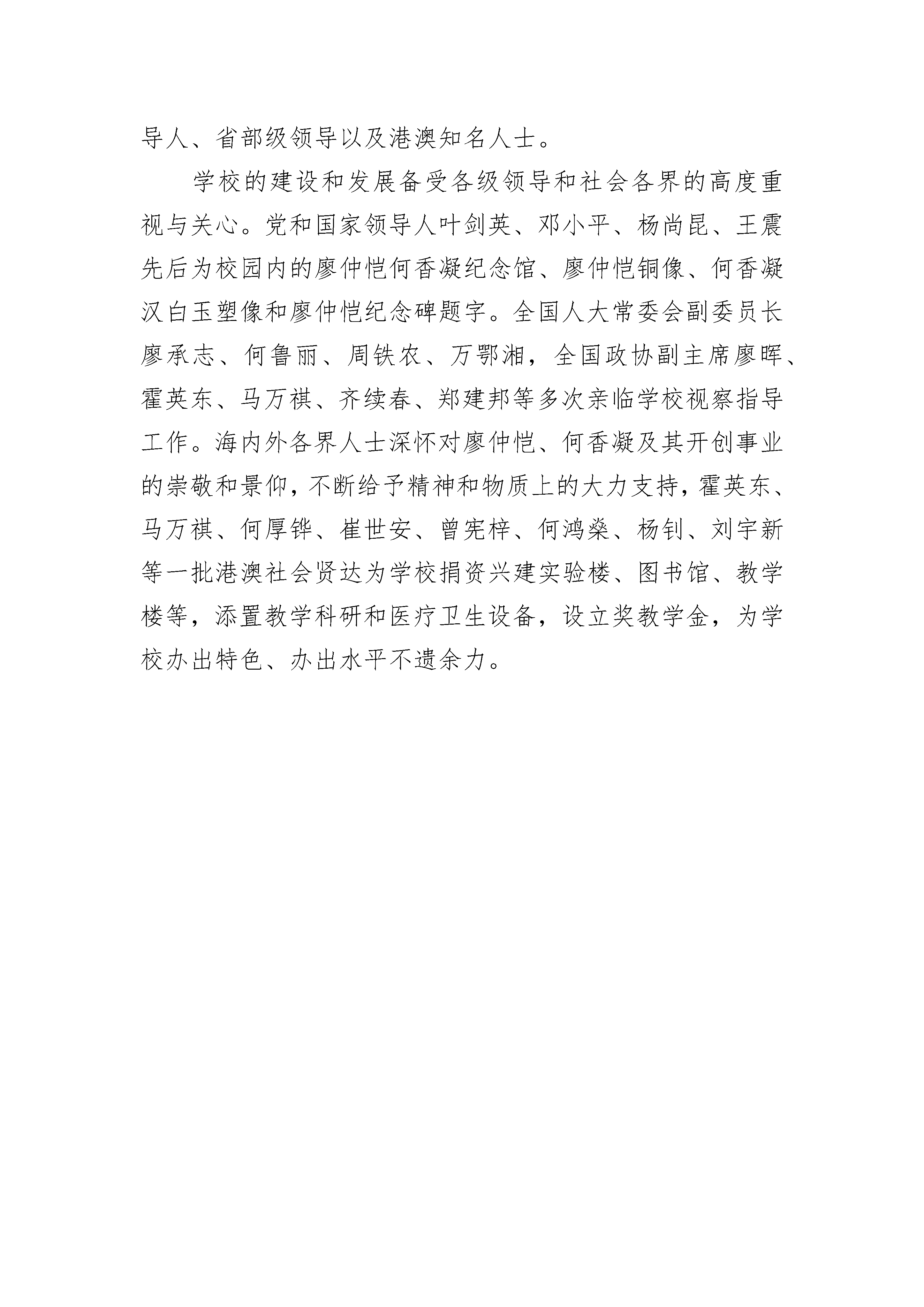 导人、省部级领导以及港澳知名人士。

学校的建设和发展备受各级领导和社会各界的高度重视与关心。党和国家领导人叶剑英、邓小平、杨尚昆、王震先后为校园内的廖仲恺何香凝纪念馆、廖仲恺铜像、何香凝汉白玉塑像和廖仲恺纪念碑题字。全国人大常委会副委员长廖承志、何鲁丽、周铁农、万鄂湘，全国政协副主席廖晖、霍英东、马万祺、齐续春、郑建邦等多次亲临学校视察指导工作。海内外各界人士深怀对廖仲恺、何香凝及其开创事业的崇敬和景仰，不断给予精神和物质上的大力支持，霍英东、马万祺、何厚铧、崔世安、曾宪梓、何鸿燊、杨钊、刘宇新等一批港澳社会贤达为学校捐资兴建实验楼、图书馆、教学楼等，添置教学科研和医疗卫生设备，设立奖教学金，为学校办出特色、办出水平不遗余力。